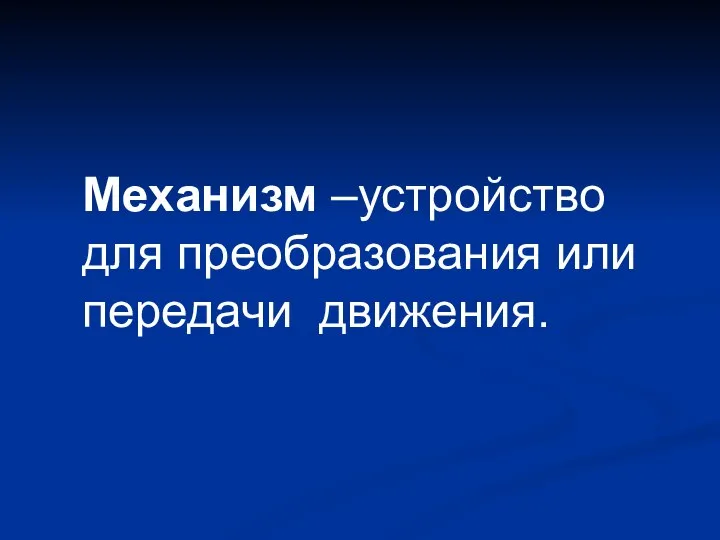 Механизм –устройство для преобразования или передачи  движения.